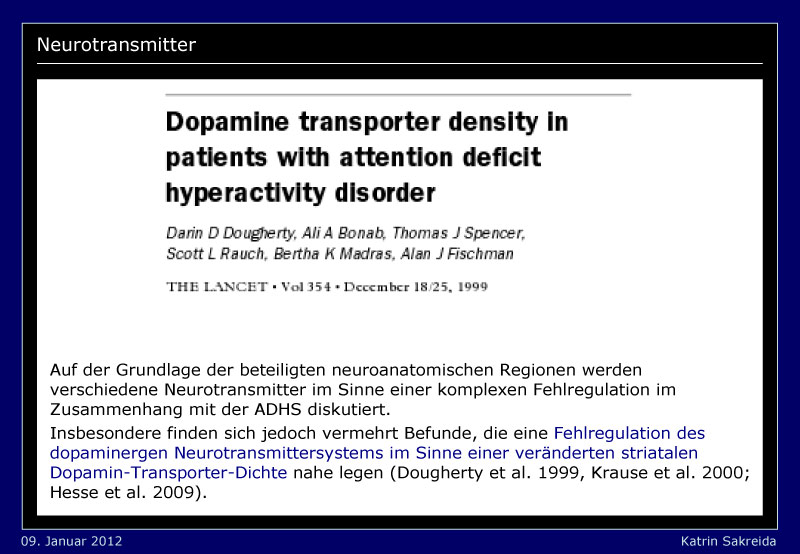 Neurotransmitter

Dopamine transporter density in patients with attention deficit hyperactivity disorder

Darin D Dougherty, Ali A Bonab, Thomas J Spencer, Scott L Rauch, Bertha K Madras, Alan J Fischman

THE LANCET • Vol 354 • December 18/25, 1999

Auf der Grundlage der beteiligten neuroanatomischen Regionen werden verschiedene Neurotransmitter im Sinne einer komplexen Fehlregulation im Zusammenhang mit der ADHS diskutiert.

Insbesondere finden sich jedoch vermehrt Befunde, die eine Fehlregulation des dopaminergen Neurotransmittersystems im Sinne einer veränderten striatalen Dopamin-Transporter-Dichte nahe legen (Dougherty et al. 1999, Krause et al. 2000; Hesse et al. 2009).

09. Januar 2012

Katrin Sakreida